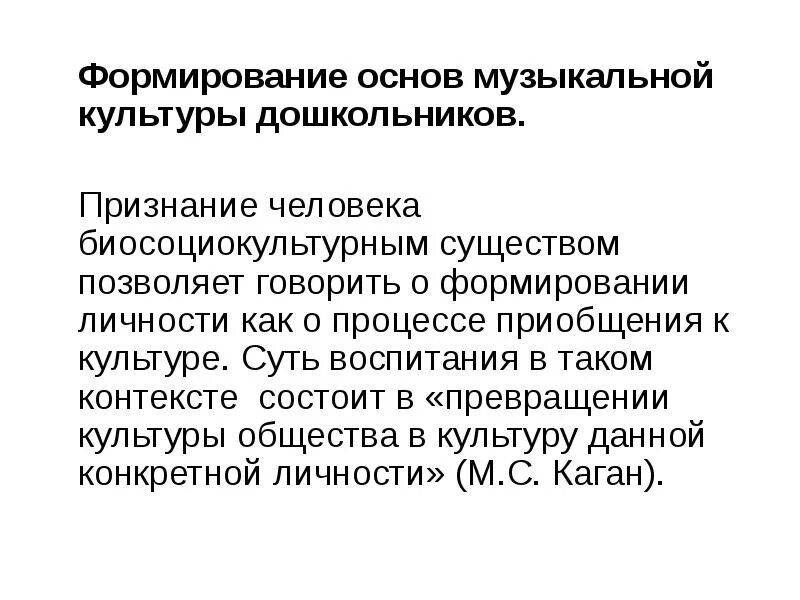 Формирование основ музыкальной культуры дошкольников.

Признание человека биосоциокультурным существом позволяет говорить о формировании личности как о процессе приобщения к культуре. Суть воспитания в таком контексте состоит в «превращении культуры общества в культуру данной конкретной личности» (М.С. Каган).